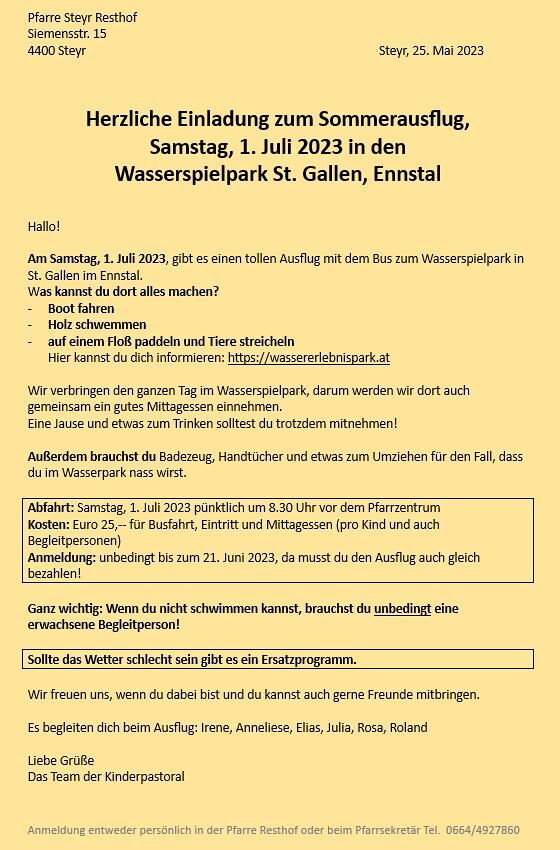 Pfarre Steyr Resthof
Siemensstr. 15
4400 Steyr

Steyr, 25. Mai 2023

Herzliche Einladung zum Sommerausflug, Samstag, 1. Juli 2023 in den Wasserspielpark St. Gallen, Ennstal

Hallo!

Am Samstag, 1. Juli 2023, gibt es einen tollen Ausflug mit dem Bus zum Wasserspielpark in St. Gallen im Ennstal.
Was kannst du dort alles machen?
- Boot fahren
- Holz schwemmen
- auf einem Floß paddeln und Tiere streicheln
Hier kannst du dich informieren: https://wassererlebnispark.at

Wir verbringen den ganzen Tag im Wasserspielpark, darum werden wir dort auch gemeinsam ein gutes Mittagessen einnehmen.
Eine Jause und etwas zum Trinken solltest du trotzdem mitnehmen!

Außerdem brauchst du Badezeug, Handtücher und etwas zum Umziehen für den Fall, dass du im Wasserpark nass wirst.

Abfahrt: Samstag, 1. Juli 2023 pünktlich um 8.30 Uhr vor dem Pfarrzentrum
Kosten: Euro 25,-- für Busfahrt, Eintritt und Mittagessen (pro Kind und auch Begleitpersonen)
Anmeldung: unbedingt bis zum 21. Juni 2023, da musst du den Ausflug auch gleich bezahlen!

Ganz wichtig: Wenn du nicht schwimmen kannst, brauchst du unbedingt eine erwachsene Begleitperson!

Sollte das Wetter schlecht sein gibt es ein Ersatzprogramm.

Wir freuen uns, wenn du dabei bist und du kannst auch gerne Freunde mitbringen.

Es begleiten dich beim Ausflug: Irene, Anneliese, Elias, Julia, Rosa, Roland

Liebe Grüße
Das Team der Kinderpastoral

Anmeldung entweder persönlich in der Pfarre Resthof oder beim Pfarrsekretär Tel. 0664/4927860